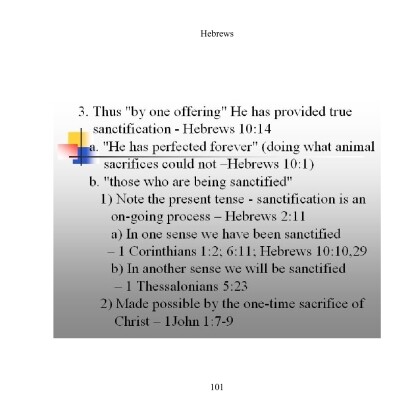 Hebrews

3. Thus "by one offering" He has provided true sanctification - Hebrews 10:14

a. "He has perfected forever" (doing what animal sacrifices could not –Hebrews 10:1)

b. "those who are being sanctified"

1) Note the present tense - sanctification is an on-going process – Hebrews 2:11

a) In one sense we have been sanctified – 1 Corinthians 1:2; 6:11; Hebrews 10:10,29

b) In another sense we will be sanctified – 1 Thessalonians 5:23

2) Made possible by the one-time sacrifice of Christ – 1John 1:7-9

101